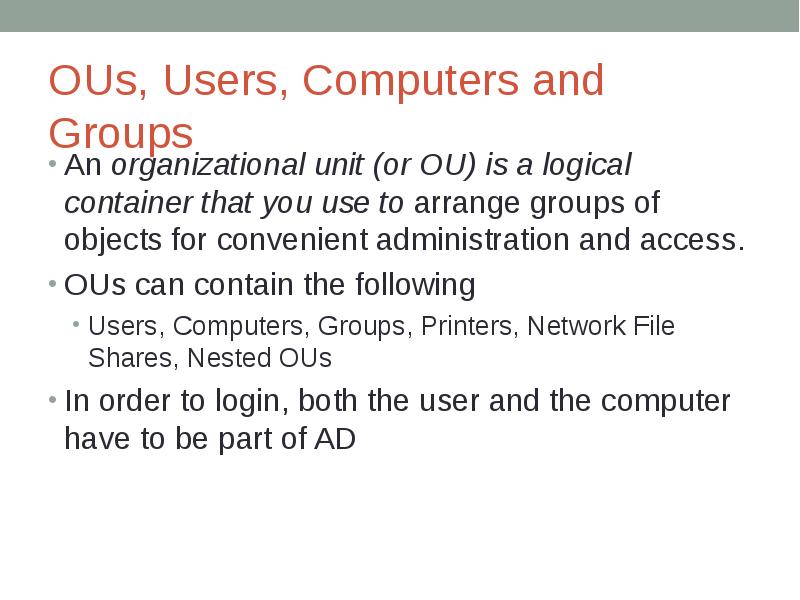 OUs, Users, Computers and Groups

• An organizational unit (or OU) is a logical container that you use to arrange groups of objects for convenient administration and access.
• OUs can contain the following
  • Users, Computers, Groups, Printers, Network File Shares, Nested OUs
• In order to login, both the user and the computer have to be part of AD